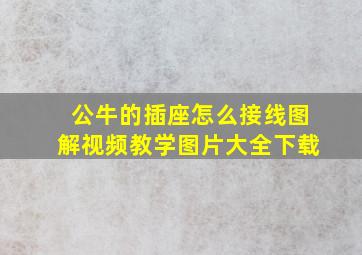 公牛的插座怎么接线图解视频教学图片大全下载